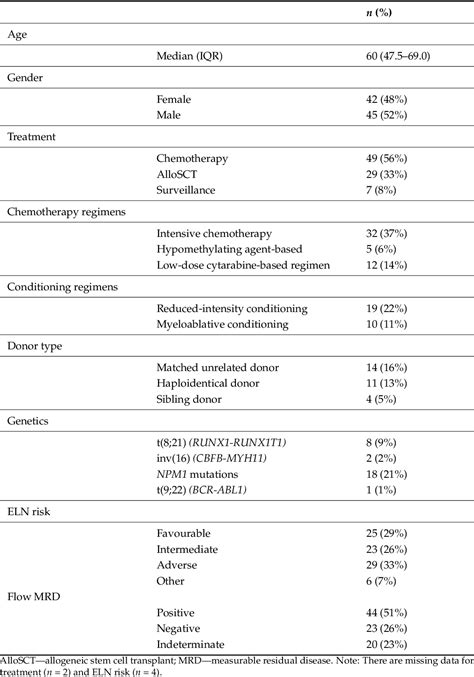 | | | n (%) |
|---|---|---|
| Age | | |
| | Median (IQR) | 60 (47.5–69.0) |
| Gender | | |
| | Female | 42 (48%) |
| | Male | 45 (52%) |
| Treatment | | |
| | Chemotherapy | 49 (56%) |
| | AlloSCT | 29 (33%) |
| | Surveillance | 7 (8%) |
| Chemotherapy regimens | | |
| | Intensive chemotherapy | 32 (37%) |
| | Hypomethylating agent-based | 5 (6%) |
| | Low-dose cytarabine-based regimen | 12 (14%) |
| Conditioning regimens | | |
| | Reduced-intensity conditioning | 19 (22%) |
| | Myeloablative conditioning | 10 (11%) |
| Donor type | | |
| | Matched unrelated donor | 14 (16%) |
| | Haploidentical donor | 11 (13%) |
| | Sibling donor | 4 (5%) |
| Genetics | | |
| | t(8;21) (RUNX1-RUNX1T1) | 8 (9%) |
| | inv(16) (CBFB-MYH11) | 2 (2%) |
| | NPM1 mutations | 18 (21%) |
| | t(9;22) (BCR-ABL1) | 1 (1%) |
| ELN risk | | |
| | Favourable | 25 (29%) |
| | Intermediate | 23 (26%) |
| | Adverse | 29 (33%) |
| | Other | 6 (7%) |
| Flow MRD | | |
| | Positive | 44 (51%) |
| | Negative | 23 (26%) |
| | Indeterminate | 20 (23%) |

AlloSCT—allogeneic stem cell transplant; MRD—measurable residual disease. Note: There are missing data for treatment ($n = 2$) and ELN risk ($n = 4$).